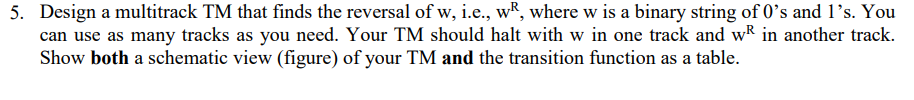 5. Design a multitrack TM that finds the reversal of w, i.e., $w^R$, where w is a binary string of 0's and 1's. You can use as many tracks as you need. Your TM should halt with w in one track and $w^R$ in another track. Show **both** a schematic view (figure) of your TM **and** the transition function as a table.